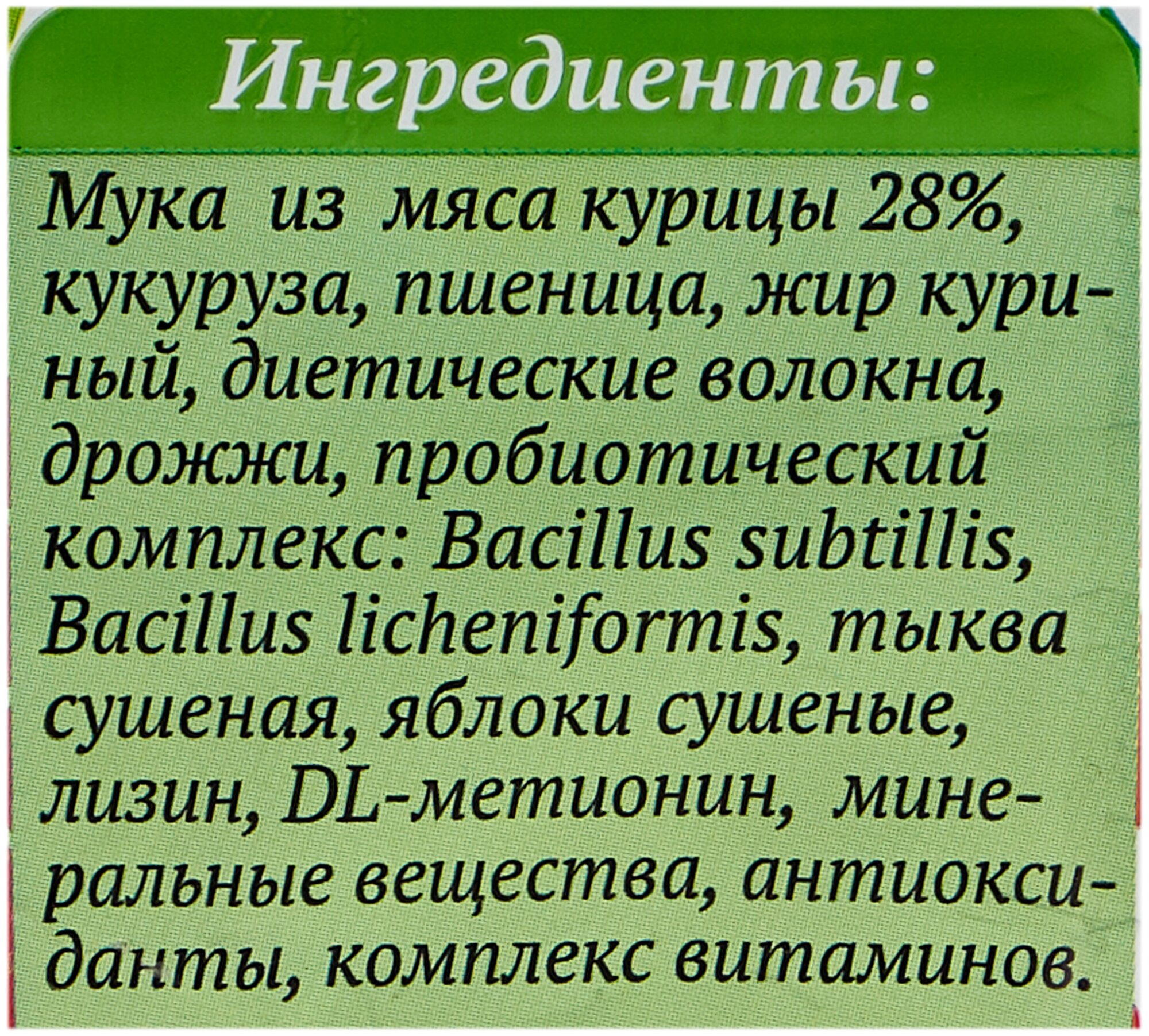 Ингредиенты:

Мука из мяса курицы 28%, кукуруза, пшеница, жир куриный, диетические волокна, дрожжи, пробиотический комплекс: Bacillus subtillis, Bacillus licheniformis, тыква сушеная, яблоки сушеные, лизин, DL-метионин, минеральные вещества, антиоксиданты, комплекс витаминов.